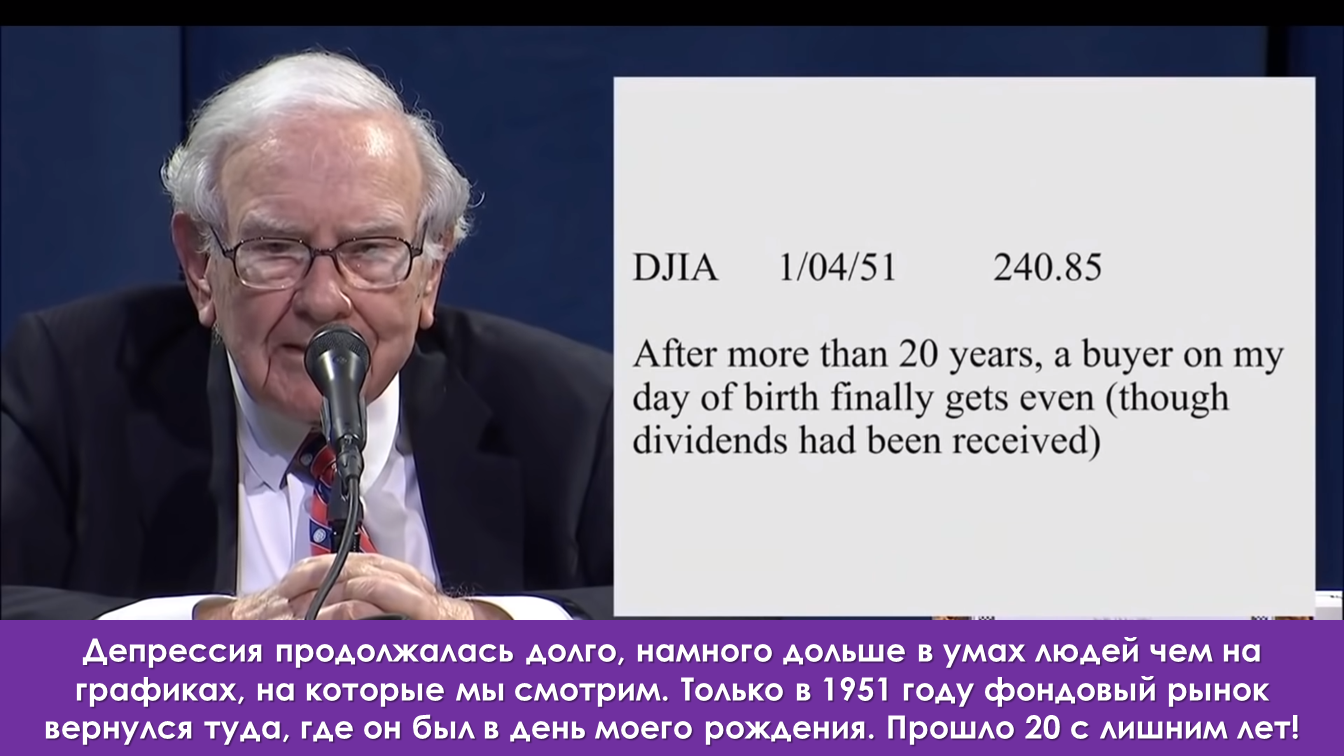 DJIA 1/04/51 240.85

After more than 20 years, a buyer on my day of birth finally gets even (though dividends had been received)

Депрессия продолжалась долго, намного дольше в умах людей чем на графиках, на которые мы смотрим. Только в 1951 году фондовый рынок вернулся туда, где он был в день моего рождения. Прошло 20 с лишним лет!